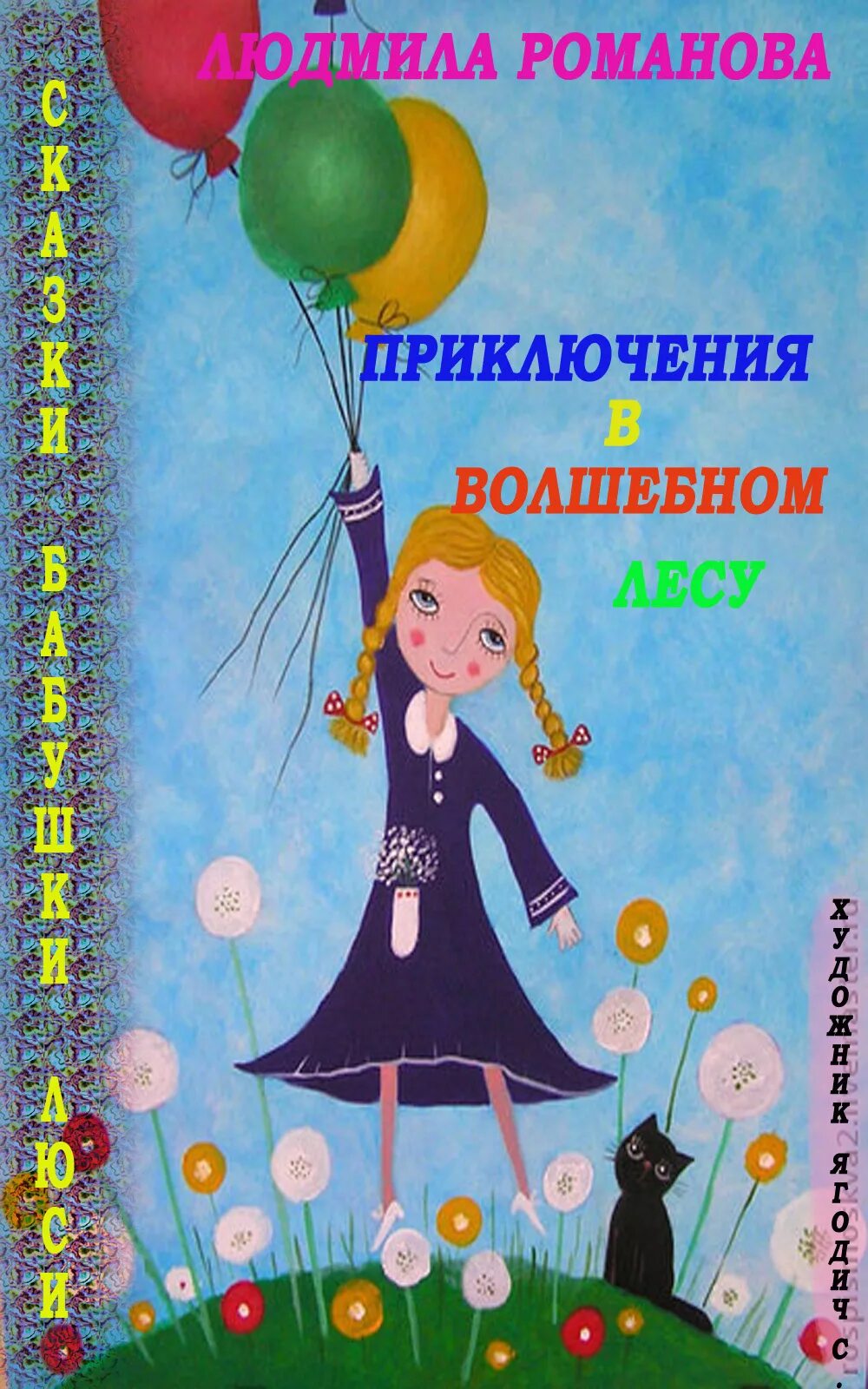 ЛЮДМИЛА РОМАНОВА

СКАЗКИ БАБУШКИ ЛЮСИ

ПРИКЛЮЧЕНИЯ В ВОЛШЕБНОМ ЛЕСУ

ХУДОЖНИК ЯГОДИЧ С.